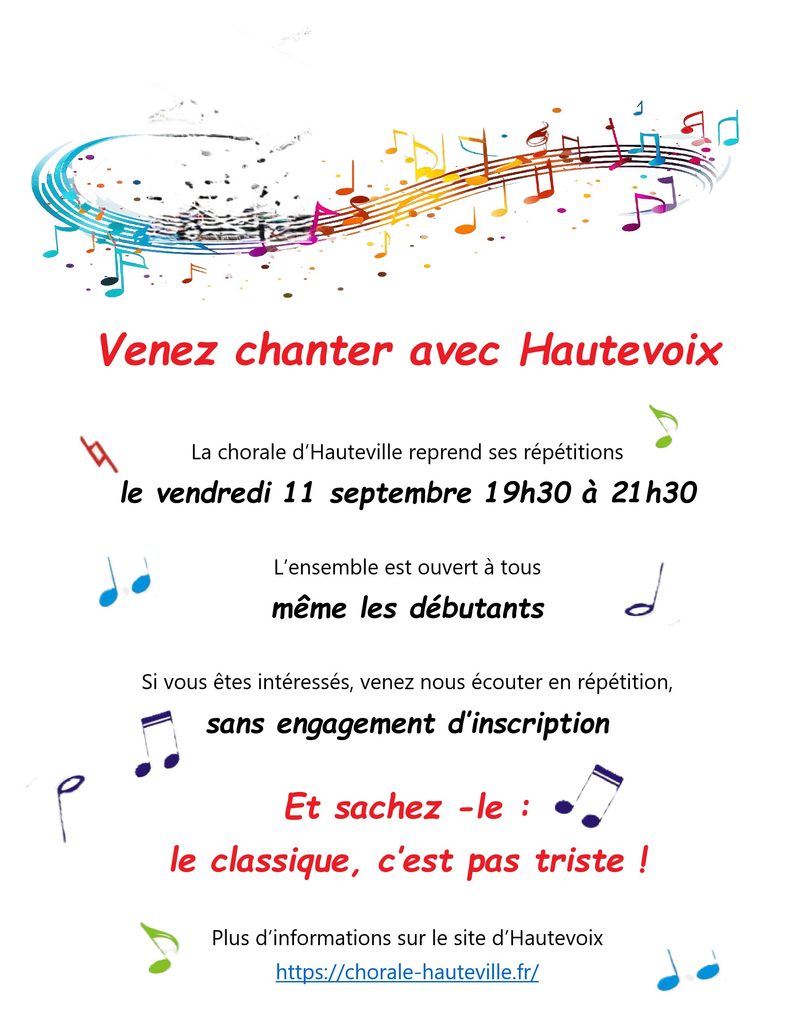 Venez chanter avec Hautevoix

La chorale d'Hauteville reprend ses répétitions

le vendredi 11 septembre 19h30 à 21h30

L'ensemble est ouvert à tous

même les débutants

Si vous êtes intéressés, venez nous écouter en répétition,

sans engagement d'inscription

Et sachez -le :

le classique, c'est pas triste !

Plus d'informations sur le site d'Hautevoix

https://chorale-hauteville.fr/